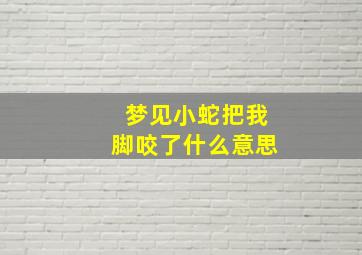 梦见小蛇把我脚咬了什么意思